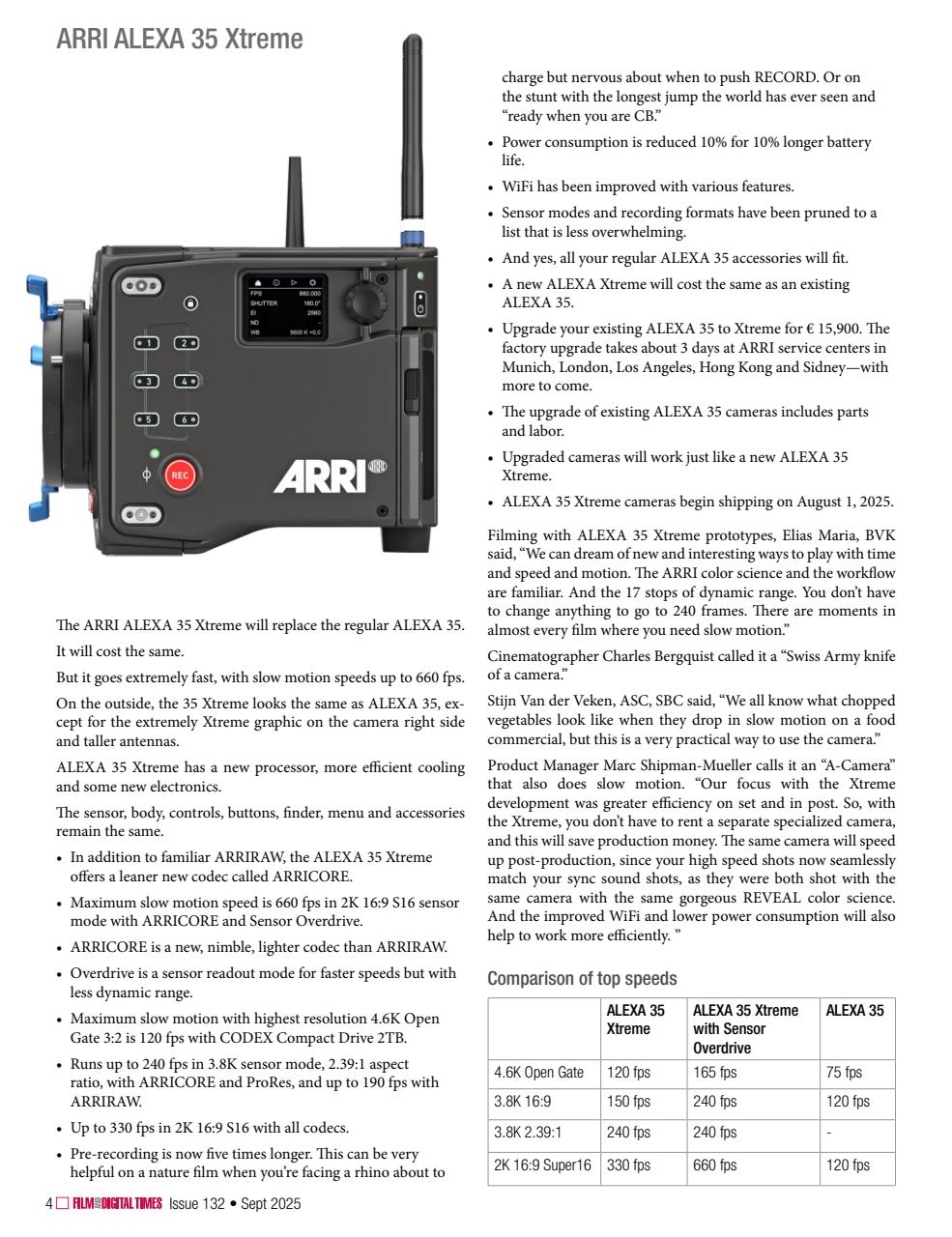 ARRI ALEXA 35 Xtreme

FPS 660.000
SHUTTER 180.0°
EI 2560
ND -
WB 5600 K +0.0

1 2 3 4 5 6

REC

ARRI

The ARRI ALEXA 35 Xtreme will replace the regular ALEXA 35.

It will cost the same.

But it goes extremely fast, with slow motion speeds up to 660 fps.

On the outside, the 35 Xtreme looks the same as ALEXA 35, except for the extremely Xtreme graphic on the camera right side and taller antennas.

ALEXA 35 Xtreme has a new processor, more efficient cooling and some new electronics.

The sensor, body, controls, buttons, finder, menu and accessories remain the same.

• In addition to familiar ARRIRAW, the ALEXA 35 Xtreme offers a leaner new codec called ARRICORE.
• Maximum slow motion speed is 660 fps in 2K 16:9 S16 sensor mode with ARRICORE and Sensor Overdrive.
• ARRICORE is a new, nimble, lighter codec than ARRIRAW.
• Overdrive is a sensor readout mode for faster speeds but with less dynamic range.
• Maximum slow motion with highest resolution 4.6K Open Gate 3:2 is 120 fps with CODEX Compact Drive 2TB.
• Runs up to 240 fps in 3.8K sensor mode, 2.39:1 aspect ratio, with ARRICORE and ProRes, and up to 190 fps with ARRIRAW.
• Up to 330 fps in 2K 16:9 S16 with all codecs.
• Pre-recording is now five times longer. This can be very helpful on a nature film when you're facing a rhino about to charge but nervous about when to push RECORD. Or on the stunt with the longest jump the world has ever seen and "ready when you are CB."
• Power consumption is reduced 10% for 10% longer battery life.
• WiFi has been improved with various features.
• Sensor modes and recording formats have been pruned to a list that is less overwhelming.
• And yes, all your regular ALEXA 35 accessories will fit.
• A new ALEXA Xtreme will cost the same as an existing ALEXA 35.
• Upgrade your existing ALEXA 35 to Xtreme for € 15,900. The factory upgrade takes about 3 days at ARRI service centers in Munich, London, Los Angeles, Hong Kong and Sidney—with more to come.
• The upgrade of existing ALEXA 35 cameras includes parts and labor.
• Upgraded cameras will work just like a new ALEXA 35 Xtreme.
• ALEXA 35 Xtreme cameras begin shipping on August 1, 2025.

Filming with ALEXA 35 Xtreme prototypes, Elias Maria, BVK said, "We can dream of new and interesting ways to play with time and speed and motion. The ARRI color science and the workflow are familiar. And the 17 stops of dynamic range. You don't have to change anything to go to 240 frames. There are moments in almost every film where you need slow motion."

Cinematographer Charles Bergquist called it a "Swiss Army knife of a camera."

Stijn Van der Veken, ASC, SBC said, "We all know what chopped vegetables look like when they drop in slow motion on a food commercial, but this is a very practical way to use the camera."

Product Manager Marc Shipman-Mueller calls it an "A-Camera" that also does slow motion. "Our focus with the Xtreme development was greater efficiency on set and in post. So, with the Xtreme, you don't have to rent a separate specialized camera, and this will save production money. The same camera will speed up post-production, since your high speed shots now seamlessly match your sync sound shots, as they were both shot with the same camera with the same gorgeous REVEAL color science. And the improved WiFi and lower power consumption will also help to work more efficiently. "

Comparison of top speeds

| | ALEXA 35 Xtreme | ALEXA 35 Xtreme with Sensor Overdrive | ALEXA 35 |
|---|---|---|---|
| 4.6K Open Gate | 120 fps | 165 fps | 75 fps |
| 3.8K 16:9 | 150 fps | 240 fps | 120 fps |
| 3.8K 2.39:1 | 240 fps | 240 fps | - |
| 2K 16:9 Super16 | 330 fps | 660 fps | 120 fps |

4 FILM AND DIGITAL TIMES Issue 132 • Sept 2025